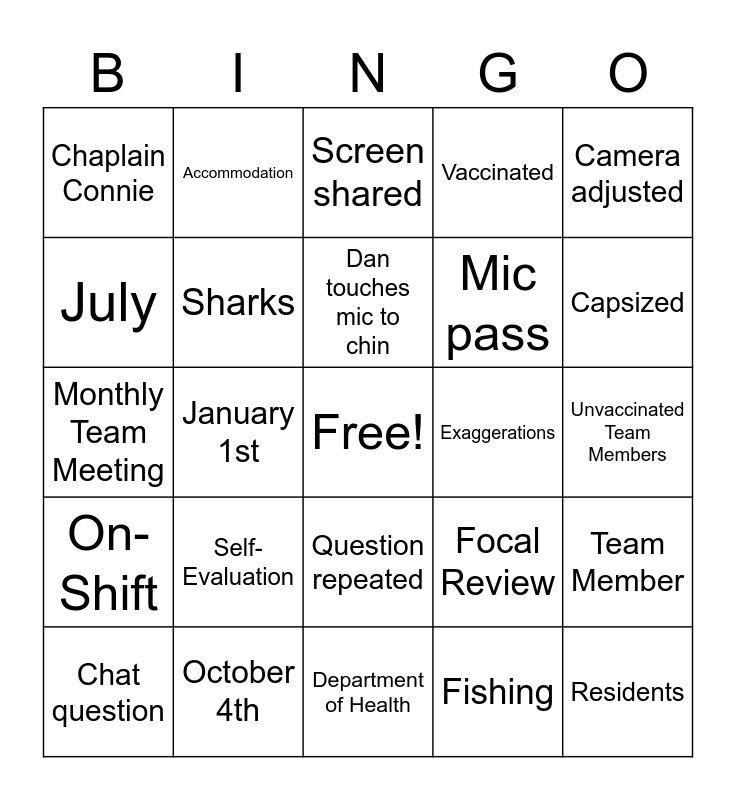 | B | I | N | G | O |
|---|---|---|---|---|
| Chaplain Connie | Accommodation | Screen shared | Vaccinated | Camera adjusted |
| July | Sharks | Dan touches mic to chin | Mic pass | Capsized |
| Monthly Team Meeting | January 1st | Free! | Exaggerations | Unvaccinated Team Members |
| On-Shift | Self-Evaluation | Question repeated | Focal Review | Team Member |
| Chat question | October 4th | Department of Health | Fishing | Residents |